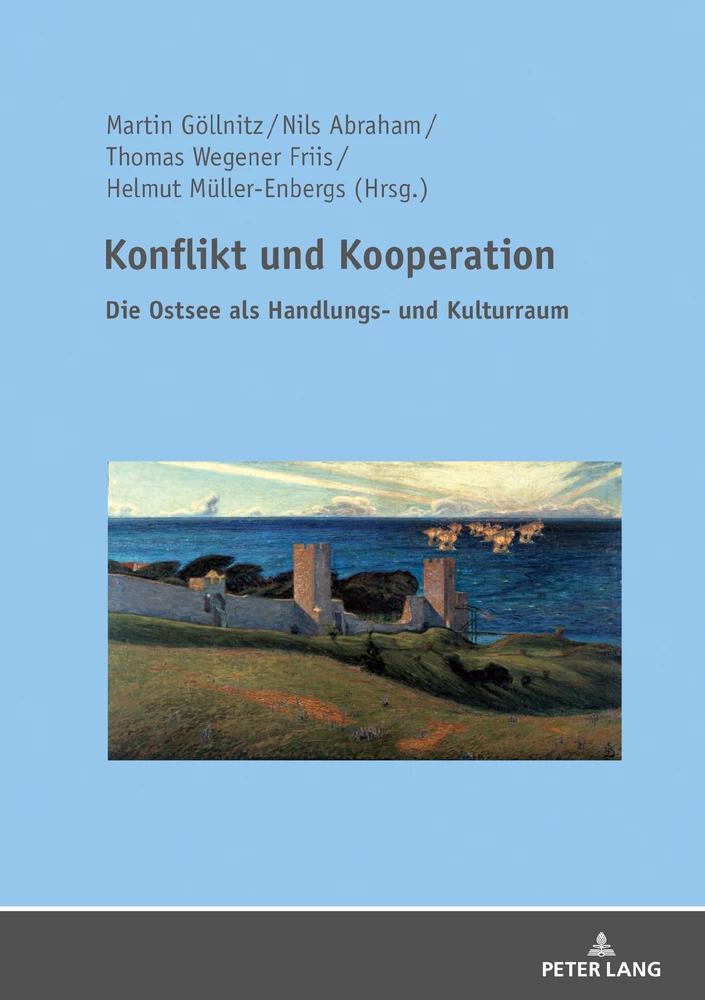 Martin Göllnitz / Nils Abraham / Thomas Wegener Friis / Helmut Müller-Enbergs (Hrsg.)

Konflikt und Kooperation

Die Ostsee als Handlungs- und Kulturraum

PETER LANG